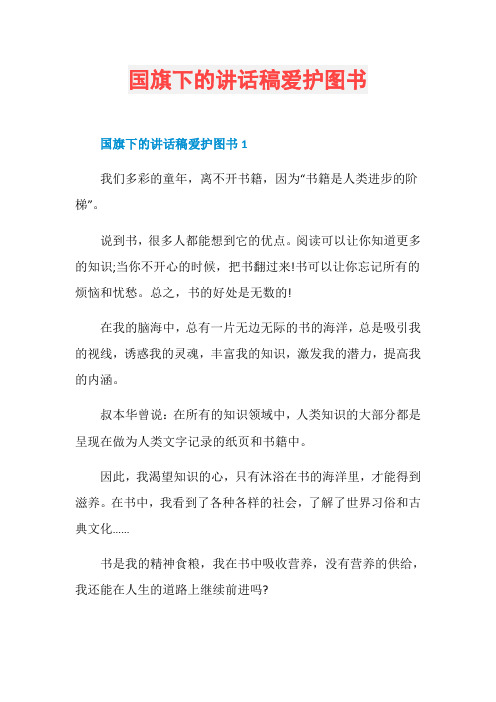 国旗下的讲话稿爱护图书

国旗下的讲话稿爱护图书 1

我们多彩的童年，离不开书籍，因为“书籍是人类进步的阶梯”。

说到书，很多人都能想到它的优点。阅读可以让你知道更多的知识;当你不开心的时候，把书翻过来!书可以让你忘记所有的烦恼和忧愁。总之，书的好处是无数的!

在我的脑海中，总有一片无边无际的书的海洋，总是吸引我的视线，诱惑我的灵魂，丰富我的知识，激发我的潜力，提高我的内涵。

叔本华曾说：在所有的知识领域中，人类知识的大部分都是呈现在做为人类文字记录的纸页和书籍中。

因此，我渴望知识的心，只有沐浴在书的海洋里，才能得到滋养。在书中，我看到了各种各样的社会，了解了世界习俗和古典文化……

书是我的精神食粮，我在书中吸收营养，没有营养的供给，我还能在人生的道路上继续前进吗?